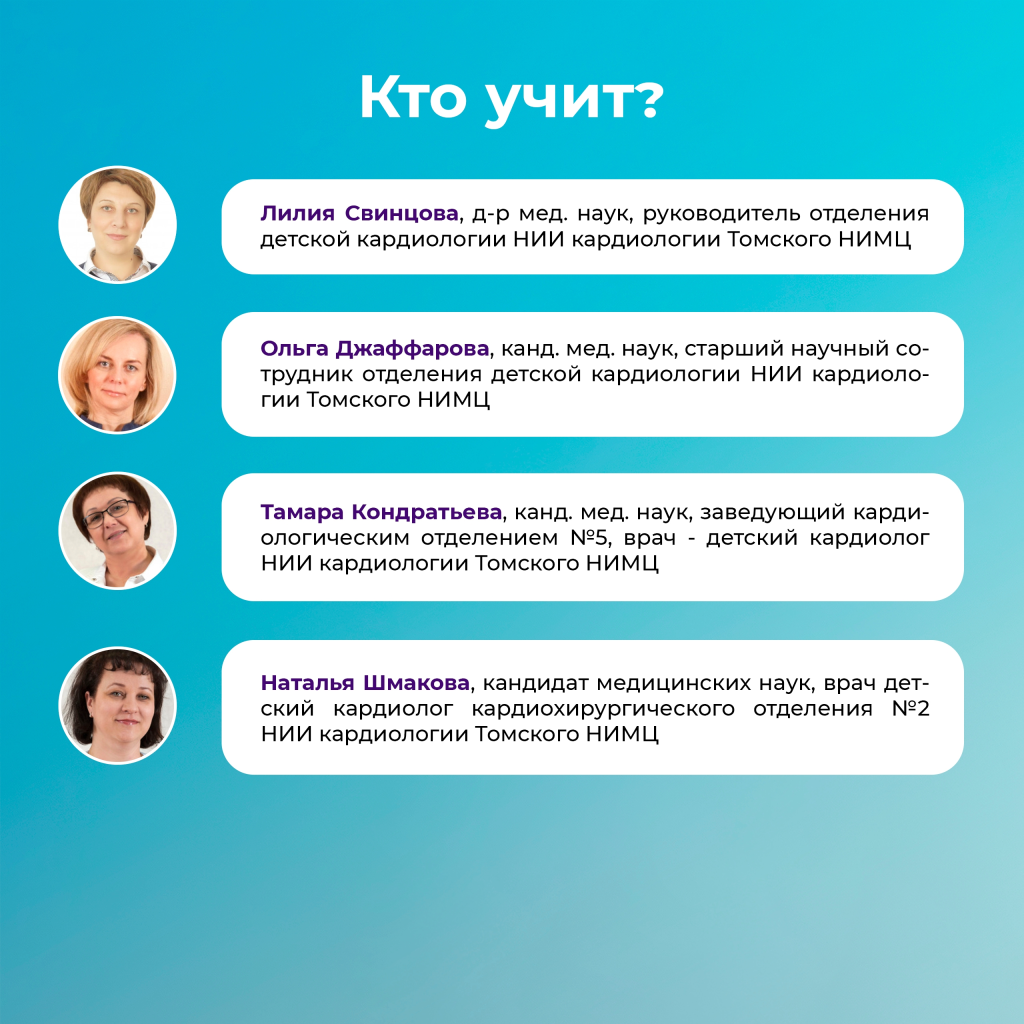 Кто учит?

Лилия Свинцова, д-р мед. наук, руководитель отделения детской кардиологии НИИ кардиологии Томского НИМЦ

Ольга Джаффарова, канд. мед. наук, старший научный сотрудник отделения детской кардиологии НИИ кардиологии Томского НИМЦ

Тамара Кондратьева, канд. мед. наук, заведующий кардиологическим отделением №5, врач - детский кардиолог НИИ кардиологии Томского НИМЦ

Наталья Шмакова, кандидат медицинских наук, врач детский кардиолог кардиохирургического отделения №2 НИИ кардиологии Томского НИМЦ